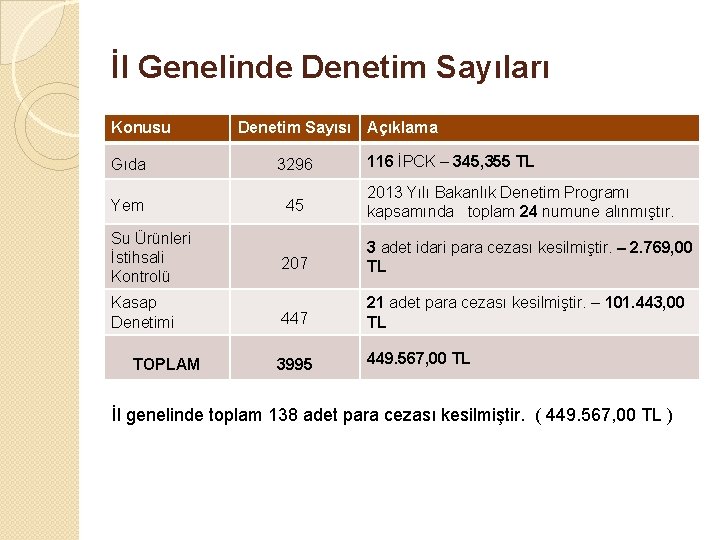 İl Genelinde Denetim Sayıları

| Konusu | Denetim Sayısı | Açıklama |
|---|---|---|
| Gıda | 3296 | 116 İPCK – 345,355 TL |
| Yem | 45 | 2013 Yılı Bakanlık Denetim Programı kapsamında toplam 24 numune alınmıştır. |
| Su Ürünleri İstihsali Kontrolü | 207 | 3 adet idari para cezası kesilmiştir. – 2.769,00 TL |
| Kasap Denetimi | 447 | 21 adet para cezası kesilmiştir. – 101.443,00 TL |
| TOPLAM | 3995 | 449.567,00 TL |

İl genelinde toplam 138 adet para cezası kesilmiştir. ( 449.567,00 TL )